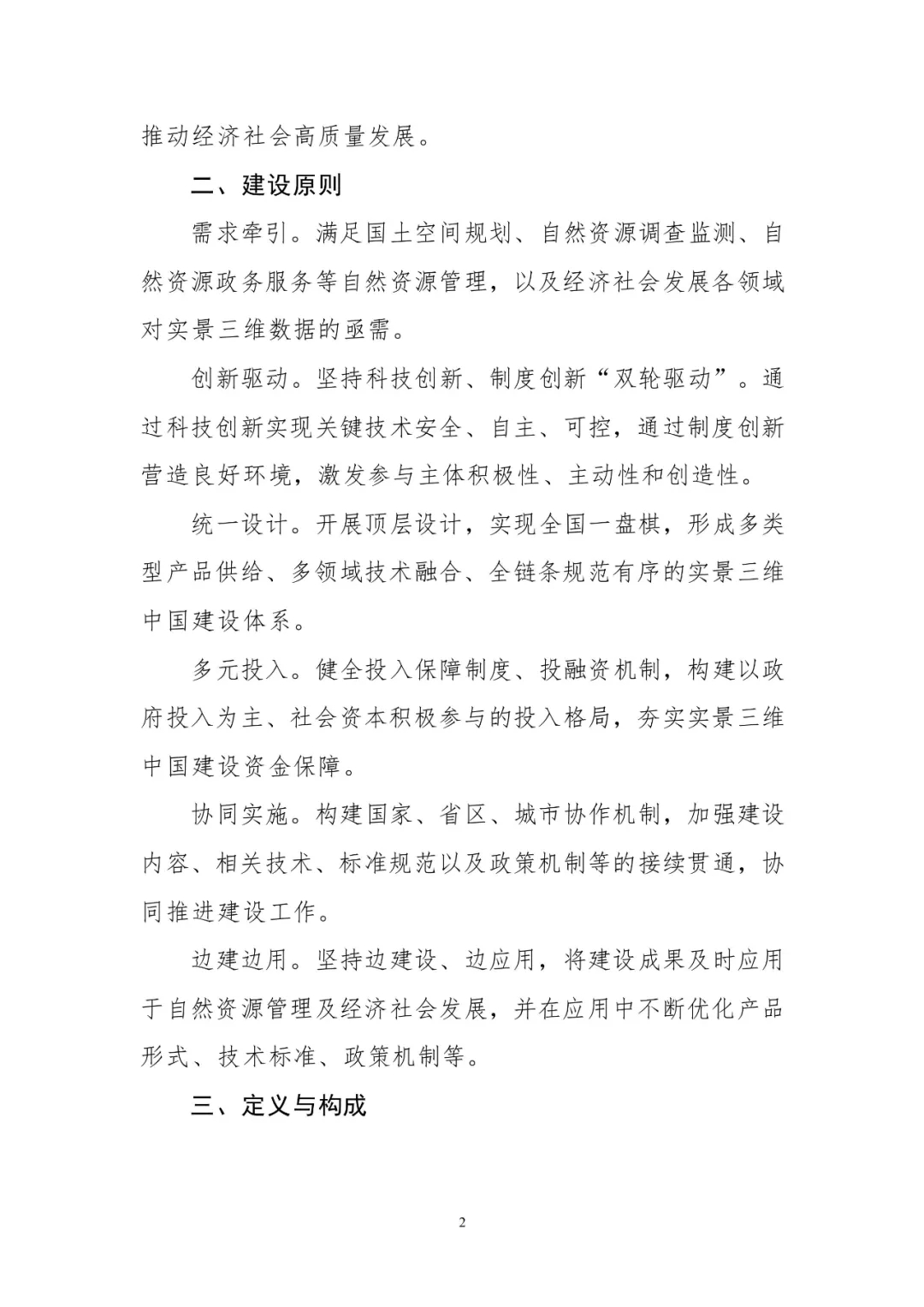 推动经济社会高质量发展。

二、建设原则

需求牵引。满足国土空间规划、自然资源调查监测、自然资源政务服务等自然资源管理，以及经济社会发展各领域对实景三维数据的亟需。

创新驱动。坚持科技创新、制度创新“双轮驱动”。通过科技创新实现关键技术安全、自主、可控，通过制度创新营造良好环境，激发参与主体积极性、主动性和创造性。

统一设计。开展顶层设计，实现全国一盘棋，形成多类型产品供给、多领域技术融合、全链条规范有序的实景三维中国建设体系。

多元投入。健全投入保障制度、投融资机制，构建以政府投入为主、社会资本积极参与的投入格局，夯实实景三维中国建设资金保障。

协同实施。构建国家、省区、城市协作机制，加强建设内容、相关技术、标准规范以及政策机制等的接续贯通，协同推进建设工作。

边建边用。坚持边建设、边应用，将建设成果及时应用于自然资源管理及经济社会发展，并在应用中不断优化产品形式、技术标准、政策机制等。

三、定义与构成

2